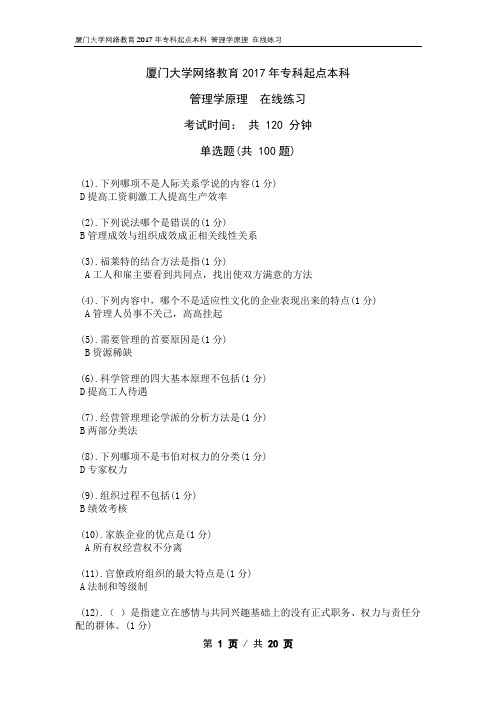 厦门大学网络教育2017年专科起点本科 管理学原理 在线练习

厦门大学网络教育2017年专科起点本科

管理学原理 在线练习

考试时间： 共 120 分钟

单选题(共 100题)

(1).下列哪项不是人际关系学说的内容(1分)
D提高工资刺激工人提高生产效率

(2).下列说法哪个是错误的(1分)
B管理成效与组织成效成正相关线性关系

(3).福莱特的结合方法是指(1分)
A工人和雇主要看到共同点，找出使双方满意的方法

(4).下列内容中，哪个不是适应性文化的企业表现出来的特点(1分)
A管理人员事不关己，高高挂起

(5).需要管理的首要原因是(1分)
B资源稀缺

(6).科学管理的四大基本原理不包括(1分)
D提高工人待遇

(7).经营管理理论学派的分析方法是(1分)
B两部分类法

(8).下列哪项不是韦伯对权力的分类(1分)
D专家权力

(9).组织过程不包括(1分)
B绩效考核

(10).家族企业的优点是(1分)
A所有权经营权不分离

(11).官僚政府组织的最大特点是(1分)
A法制和等级制

(12).( )是指建立在感情与共同兴趣基础上的没有正式职务、权力与责任分配的群体。(1分)

第 1 页 / 共 20 页